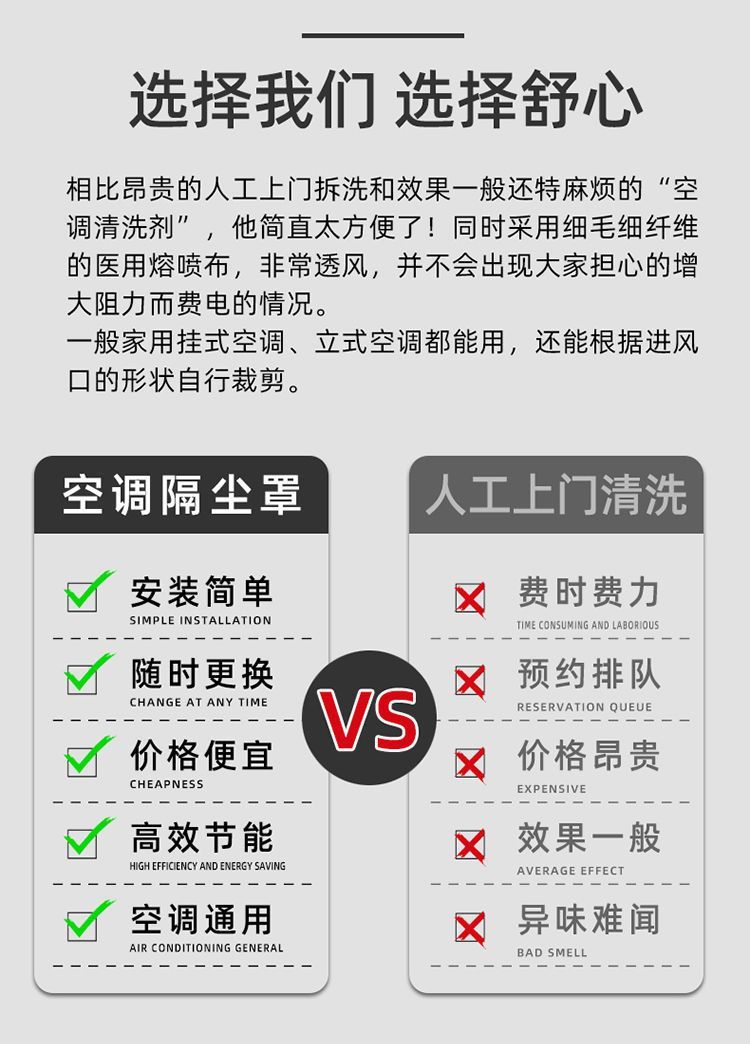 选择我们 选择舒心

相比昂贵的人工上门拆洗和效果一般还特麻烦的“空调清洗剂”，他简直太方便了！同时采用细毛细纤维的医用熔喷布，非常透风，并不会出现大家担心的增大阻力而费电的情况。
一般家用挂式空调、立式空调都能用，还能根据进风口的形状自行裁剪。

空调隔尘罩

☑ 安装简单
SIMPLE INSTALLATION

☑ 随时更换
CHANGE AT ANY TIME

☑ 价格便宜
CHEAPNESS

☑ 高效节能
HIGH EFFICIENCY AND ENERGY SAVING

☑ 空调通用
AIR CONDITIONING GENERAL

VS

人工上门清洗

☒ 费时费力
TIME CONSUMING AND LABORIOUS

☒ 预约排队
RESERVATION QUEUE

☒ 价格昂贵
EXPENSIVE

☒ 效果一般
AVERAGE EFFECT

☒ 异味难闻
BAD SMELL